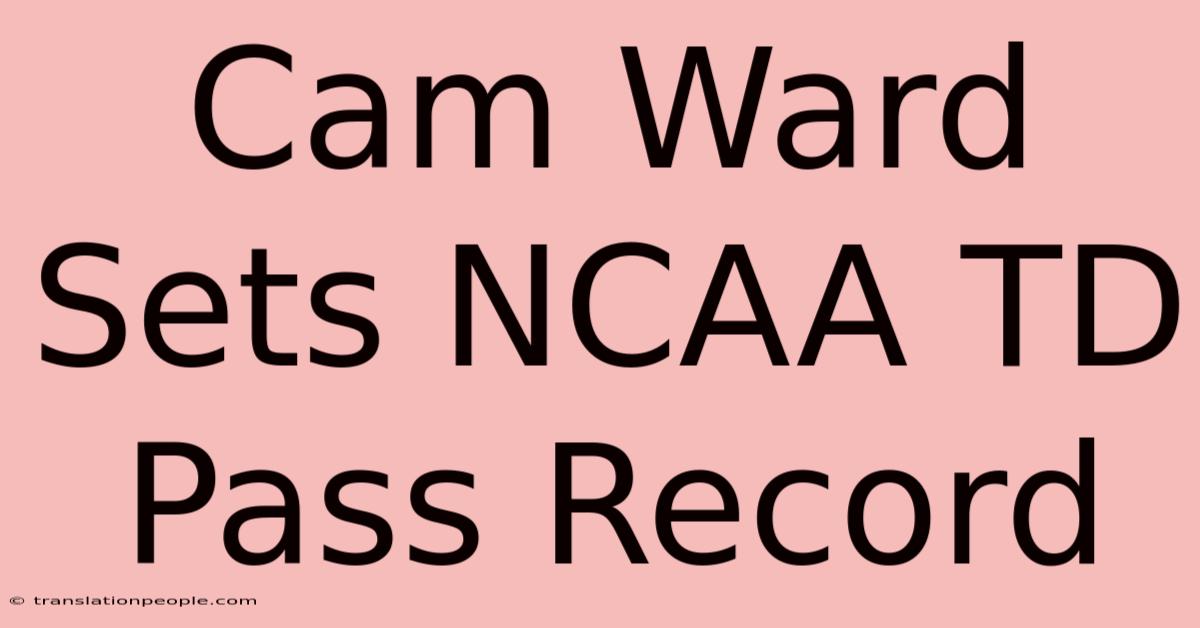 Cam Ward Sets NCAA TD Pass Record

© translationpeople.com